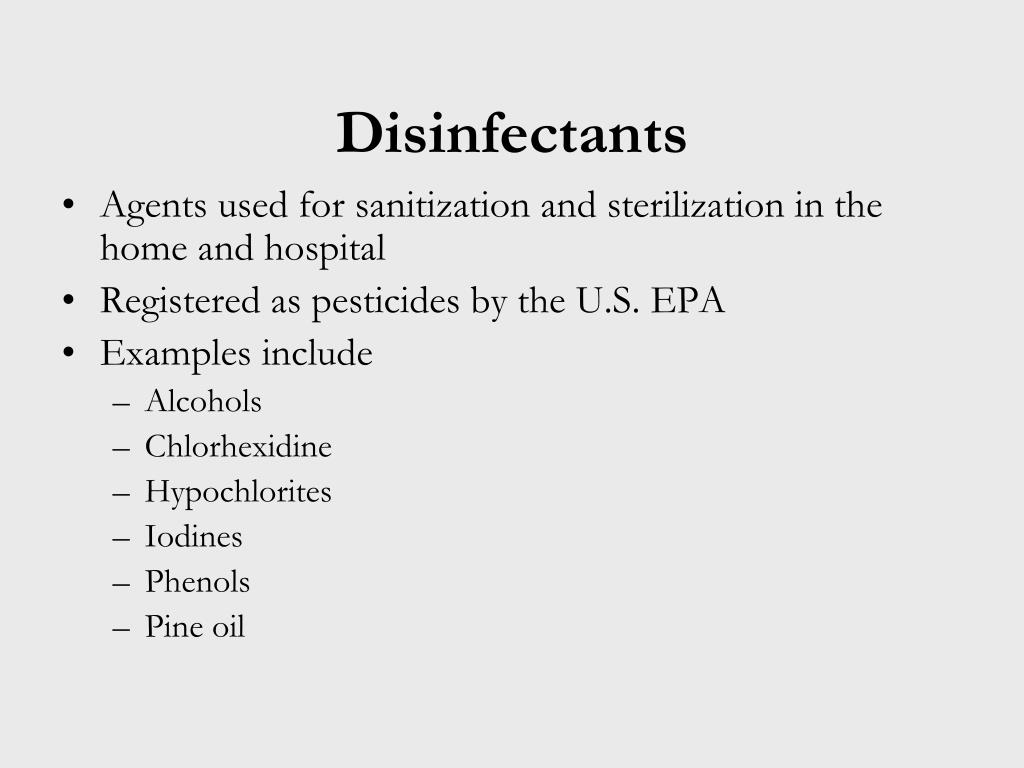 Disinfectants

• Agents used for sanitization and sterilization in the home and hospital
• Registered as pesticides by the U.S. EPA
• Examples include
– Alcohols
– Chlorhexidine
– Hypochlorites
– Iodines
– Phenols
– Pine oil